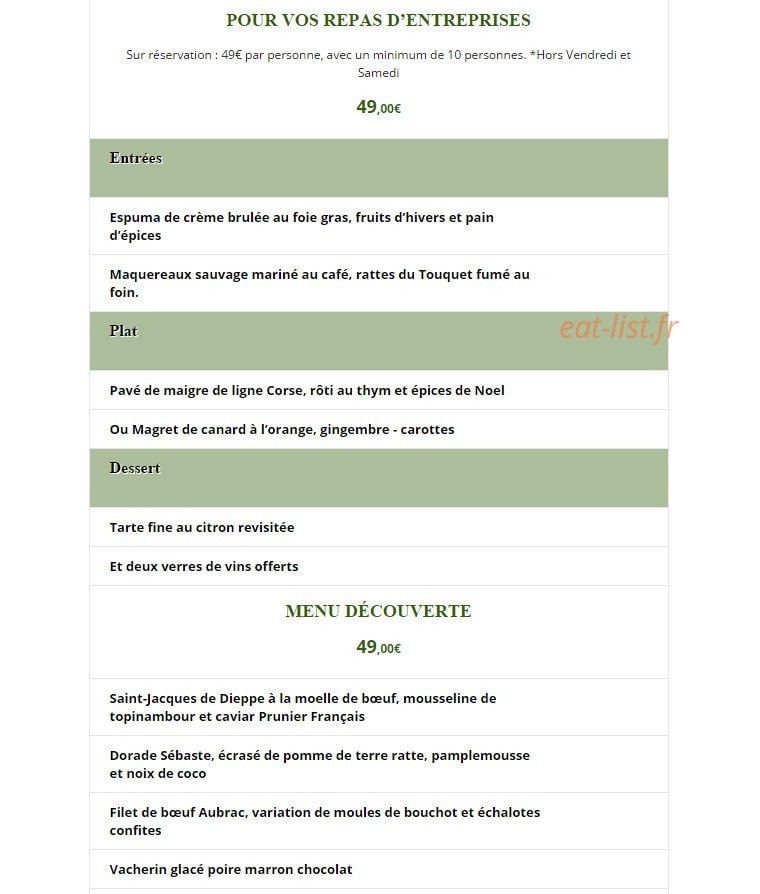 POUR VOS REPAS D'ENTREPRISES

Sur réservation : 49€ par personne, avec un minimum de 10 personnes. *Hors Vendredi et Samedi

49,00€

Entrées

Espuma de crème brulée au foie gras, fruits d'hivers et pain d'épices

Maquereaux sauvage mariné au café, rattes du Touquet fumé au foin.

Plat

eat-list.fr

Pavé de maigre de ligne Corse, rôti au thym et épices de Noel

Ou Magret de canard à l'orange, gingembre - carottes

Dessert

Tarte fine au citron revisitée

Et deux verres de vins offerts

MENU DÉCOUVERTE

49,00€

Saint-Jacques de Dieppe à la moelle de bœuf, mousseline de topinambour et caviar Prunier Français

Dorade Sébaste, écrasé de pomme de terre ratte, pamplemousse et noix de coco

Filet de bœuf Aubrac, variation de moules de bouchot et échalotes confites

Vacherin glacé poire marron chocolat